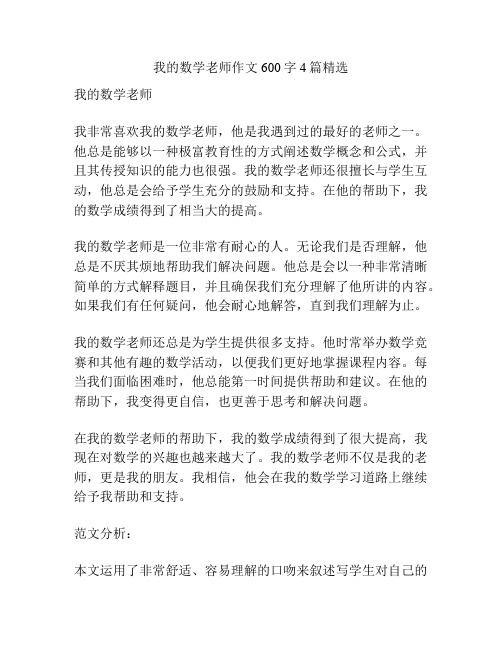 我的数学老师作文600字4篇精选

我的数学老师

我非常喜欢我的数学老师，他是我遇到过的最好的老师之一。他总是能够以一种极富教育性的方式阐述数学概念和公式，并且其传授知识的能力也很强。我的数学老师还很擅长与学生互动，他总是会给予学生充分的鼓励和支持。在他的帮助下，我的数学成绩得到了相当大的提高。

我的数学老师是一位非常有耐心的人。无论我们是否理解，他总是不厌其烦地帮助我们解决问题。他总是会以一种非常清晰简单的方式解释题目，并且确保我们充分理解了他所讲的内容。如果我们有任何疑问，他会耐心地解答，直到我们理解为止。

我的数学老师还总是为学生提供很多支持。他时常举办数学竞赛和其他有趣的数学活动，以便我们更好地掌握课程内容。每当我们面临困难时，他总能第一时间提供帮助和建议。在他的帮助下，我变得更自信，也更善于思考和解决问题。

在我的数学老师的帮助下，我的数学成绩得到了很大提高，我现在对数学的兴趣也越来越大了。我的数学老师不仅是我的老师，更是我的朋友。我相信，他会在我的数学学习道路上继续给予我帮助和支持。

范文分析：

本文运用了非常舒适、容易理解的口吻来叙述写学生对自己的